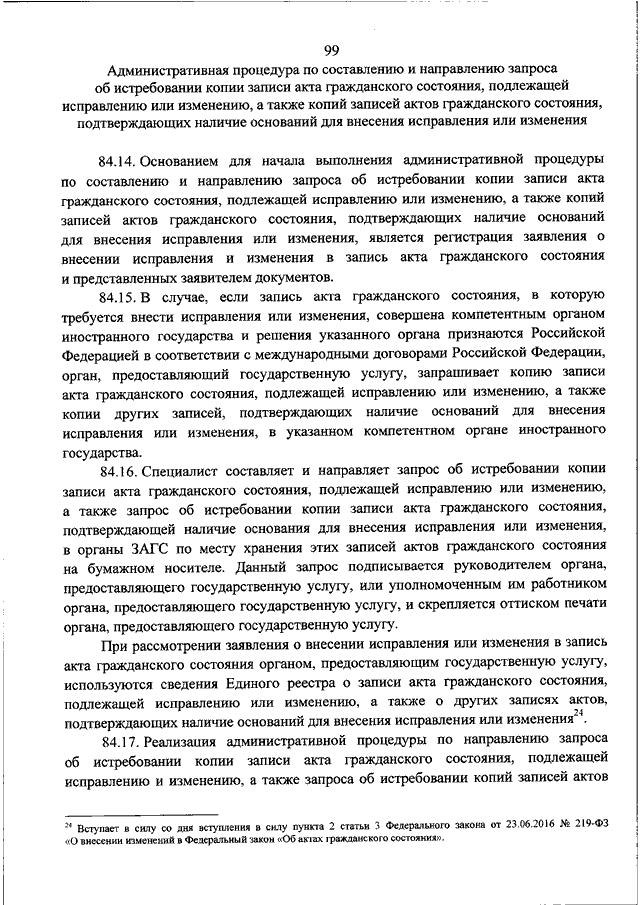 99

Административная процедура по составлению и направлению запроса об истребовании копии записи акта гражданского состояния, подлежащей исправлению или изменению, а также копий записей актов гражданского состояния, подтверждающих наличие оснований для внесения исправления или изменения

84.14. Основанием для начала выполнения административной процедуры по составлению и направлению запроса об истребовании копии записи акта гражданского состояния, подлежащей исправлению или изменению, а также копий записей актов гражданского состояния, подтверждающих наличие оснований для внесения исправления или изменения, является регистрация заявления о внесении исправления и изменения в запись акта гражданского состояния и представленных заявителем документов.

84.15. В случае, если запись акта гражданского состояния, в которую требуется внести исправления или изменения, совершена компетентным органом иностранного государства и решения указанного органа признаются Российской Федерацией в соответствии с международными договорами Российской Федерации, орган, предоставляющий государственную услугу, запрашивает копию записи акта гражданского состояния, подлежащей исправлению или изменению, а также копии других записей, подтверждающих наличие оснований для внесения исправления или изменения, в указанном компетентном органе иностранного государства.

84.16. Специалист составляет и направляет запрос об истребовании копии записи акта гражданского состояния, подлежащей исправлению или изменению, а также запрос об истребовании копии записи акта гражданского состояния, подтверждающей наличие основания для внесения исправления или изменения, в органы ЗАГС по месту хранения этих записей актов гражданского состояния на бумажном носителе. Данный запрос подписывается руководителем органа, предоставляющего государственную услугу, или уполномоченным им работником органа, предоставляющего государственную услугу, и скрепляется оттиском печати органа, предоставляющего государственную услугу.

При рассмотрении заявления о внесении исправления или изменения в запись акта гражданского состояния органом, предоставляющим государственную услугу, используются сведения Единого реестра о записи акта гражданского состояния, подлежащей исправлению или изменению, а также о других записях актов, подтверждающих наличие оснований для внесения исправления или изменения$^{24}$.

84.17. Реализация административной процедуры по направлению запроса об истребовании копии записи акта гражданского состояния, подлежащей исправлению и изменению, а также запроса об истребовании копий записей актов

$^{24}$ Вступает в силу со дня вступления в силу пункта 2 статьи 3 Федерального закона от 23.06.2016 № 219-ФЗ «О внесении изменений в Федеральный закон «Об актах гражданского состояния».